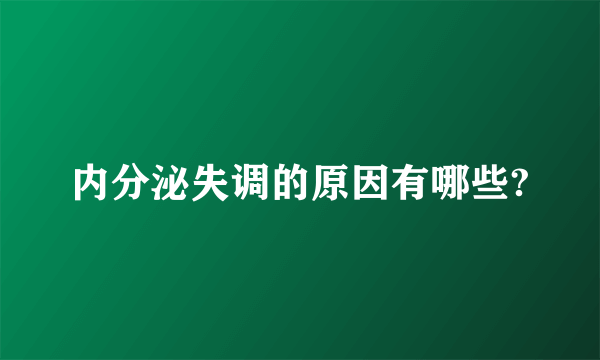 内分泌失调的原因有哪些?